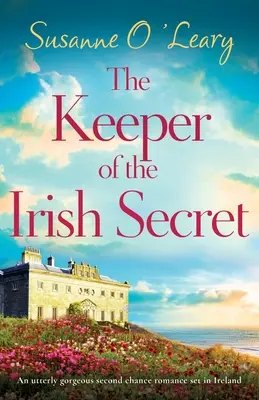 Susanne O'Leary

The Keeper of the Irish Secret

An utterly gorgeous second chance romance set in Ireland